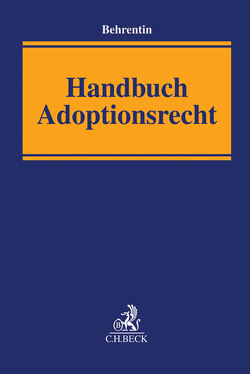 Behrentin

Handbuch Adoptionsrecht

B

C.H.BECK